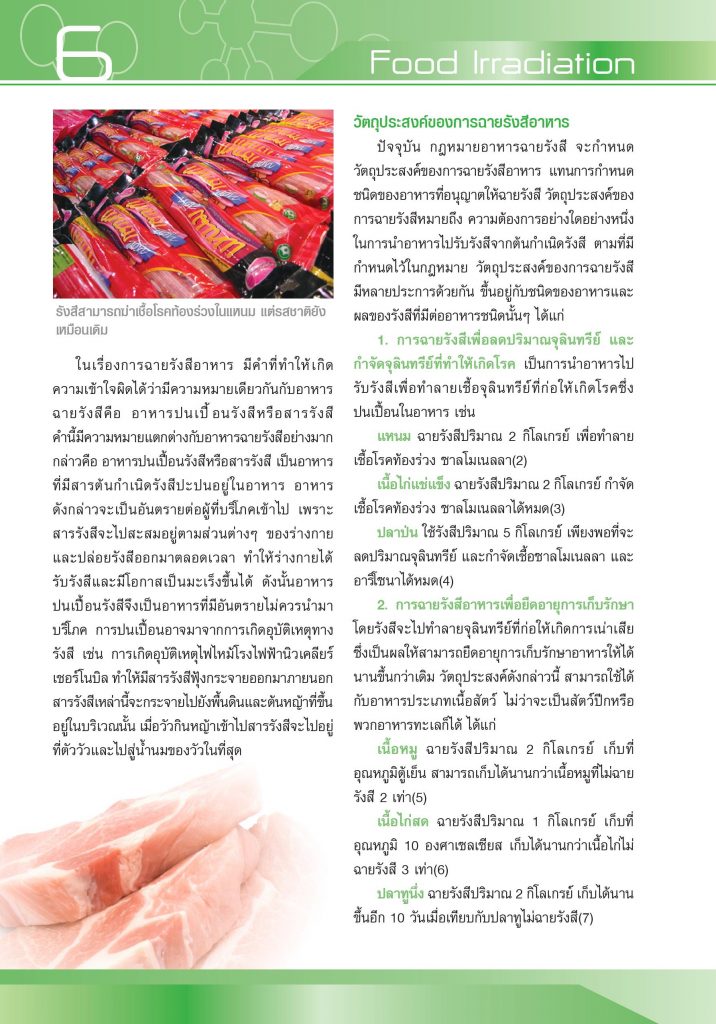 6

Food Irradiation

รังสีสามารถฆ่าเชื้อโรคท้องร่วงในแหนม แต่รสชาติยังเหมือนเดิม

ในเรื่องการฉายรังสีอาหาร มีคำที่ทำให้เกิดความเข้าใจผิดได้ว่ามีความหมายเดียวกันกับอาหารฉายรังสีคือ อาหารปนเปื้อนรังสีหรือสารรังสี คำนี้มีความหมายแตกต่างกับอาหารฉายรังสีอย่างมาก กล่าวคือ อาหารปนเปื้อนรังสีหรือสารรังสี เป็นอาหารที่มีสารต้นกำเนิดรังสีปะปนอยู่ในอาหาร อาหารดังกล่าวจะเป็นอันตรายต่อผู้ที่บริโภคเข้าไป เพราะสารรังสีจะไปสะสมอยู่ตามส่วนต่างๆ ของร่างกายและปล่อยรังสีออกมาตลอดเวลา ทำให้ร่างกายได้รับรังสีและมีโอกาสเป็นมะเร็งขึ้นได้ ดังนั้นอาหารปนเปื้อนรังสีจึงเป็นอาหารที่มีอันตรายไม่ควรนำมาบริโภค การปนเปื้อนอาจมาจากการเกิดอุบัติเหตุทางรังสี เช่น การเกิดอุบัติเหตุไฟไหม้โรงไฟฟ้านิวเคลียร์เชอร์โนบิล ทำให้มีสารรังสีฟุ้งกระจายออกมาภายนอก สารรังสีเหล่านี้จะกระจายไปยังพื้นดินและต้นหญ้าที่ขึ้นอยู่ในบริเวณนั้น เมื่อวัวกินหญ้าเข้าไปสารรังสีจะไปอยู่ที่ตัววัวและไปสู่น้ำนมของวัวในที่สุด

วัตถุประสงค์ของการฉายรังสีอาหาร

ปัจจุบัน กฎหมายอาหารฉายรังสี จะกำหนดวัตถุประสงค์ของการฉายรังสีอาหาร แทนการกำหนดชนิดของอาหารที่อนุญาตให้ฉายรังสี วัตถุประสงค์ของการฉายรังสีหมายถึง ความต้องการอย่างใดอย่างหนึ่งในการนำอาหารไปรับรังสีจากต้นกำเนิดรังสี ตามที่มีกำหนดไว้ในกฎหมาย วัตถุประสงค์ของการฉายรังสีมีหลายประการด้วยกัน ขึ้นอยู่กับชนิดของอาหารและผลของรังสีที่มีต่ออาหารชนิดนั้นๆ ได้แก่

1. การฉายรังสีเพื่อลดปริมาณจุลินทรีย์ และกำจัดจุลินทรีย์ที่ทำให้เกิดโรค เป็นการนำอาหารไปรับรังสีเพื่อทำลายเชื้อจุลินทรีย์ที่ก่อให้เกิดโรคซึ่งปนเปื้อนในอาหาร เช่น

แหนม ฉายรังสีปริมาณ 2 กิโลเกรย์ เพื่อทำลายเชื้อโรคท้องร่วง ซาลโมเนลลา(2)

เนื้อไก่แช่แข็ง ฉายรังสีปริมาณ 2 กิโลเกรย์ กำจัดเชื้อโรคท้องร่วง ซาลโมเนลลาได้หมด(3)

ปลาป่น ใช้รังสีปริมาณ 5 กิโลเกรย์ เพียงพอที่จะลดปริมาณจุลินทรีย์ และกำจัดเชื้อซาลโมเนลลา และอาริโซนาได้หมด(4)

2. การฉายรังสีอาหารเพื่อยืดอายุการเก็บรักษา โดยรังสีจะไปทำลายจุลินทรีย์ที่ก่อให้เกิดการเน่าเสีย ซึ่งเป็นผลให้สามารถยืดอายุการเก็บรักษาอาหารให้ได้นานขึ้นกว่าเดิม วัตถุประสงค์ดังกล่าวนี้ สามารถใช้ได้กับอาหารประเภทเนื้อสัตว์ ไม่ว่าจะเป็นสัตว์ปีกหรือพวกอาหารทะเลก็ได้ ได้แก่

เนื้อหมู ฉายรังสีปริมาณ 2 กิโลเกรย์ เก็บที่อุณหภูมิตู้เย็น สามารถเก็บได้นานกว่าเนื้อหมูที่ไม่ฉายรังสี 2 เท่า(5)

เนื้อไก่สด ฉายรังสีปริมาณ 1 กิโลเกรย์ เก็บที่อุณหภูมิ 10 องศาเซลเซียส เก็บได้นานกว่าเนื้อไก่ไม่ฉายรังสี 3 เท่า(6)

ปลาทูนึ่ง ฉายรังสีปริมาณ 2 กิโลเกรย์ เก็บได้นานขึ้นอีก 10 วันเมื่อเทียบกับปลาทูไม่ฉายรังสี(7)